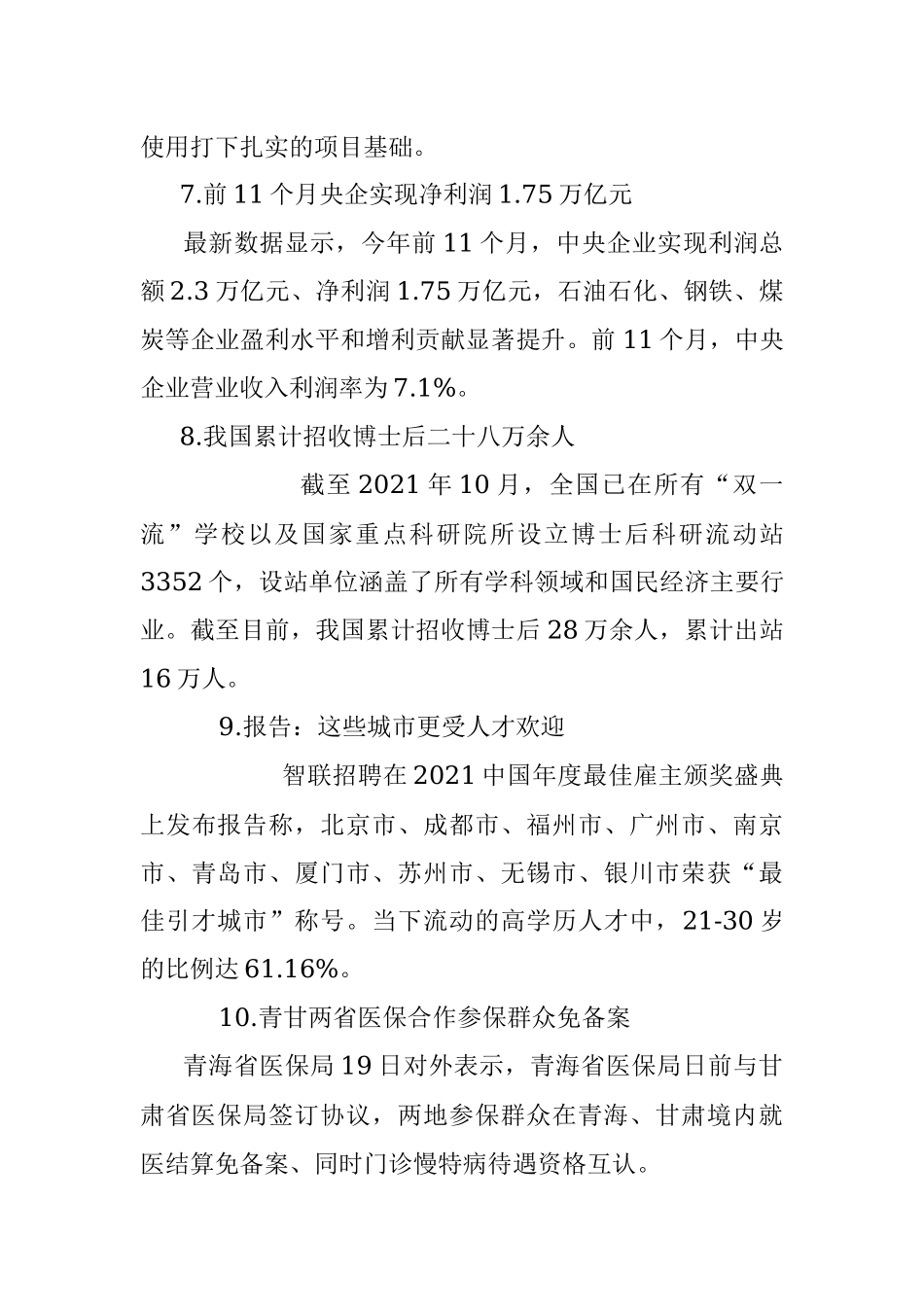 使用打下扎实的项目基础。

7.前 11 个月央企实现净利润 1.75 万亿元

最新数据显示，今年前 11 个月，中央企业实现利润总额 2.3 万亿元、净利润 1.75 万亿元，石油石化、钢铁、煤炭等企业盈利水平和增利贡献显著提升。前 11 个月，中央企业营业收入利润率为 7.1%。

8.我国累计招收博士后二十八万余人

截至 2021 年 10 月，全国已在所有“双一流”学校以及国家重点科研院所设立博士后科研流动站 3352 个，设站单位涵盖了所有学科领域和国民经济主要行业。截至目前，我国累计招收博士后 28 万余人，累计出站 16 万人。

9.报告：这些城市更受人才欢迎

智联招聘在 2021 中国年度最佳雇主颁奖盛典上发布报告称，北京市、成都市、福州市、广州市、南京市、青岛市、厦门市、苏州市、无锡市、银川市荣获“最佳引才城市”称号。当下流动的高学历人才中，21-30 岁的比例达 61.16%。

10.青甘两省医保合作参保群众免备案

青海省医保局 19 日对外表示，青海省医保局日前与甘肃省医保局签订协议，两地参保群众在青海、甘肃境内就医结算免备案、同时门诊慢特病待遇资格互认。